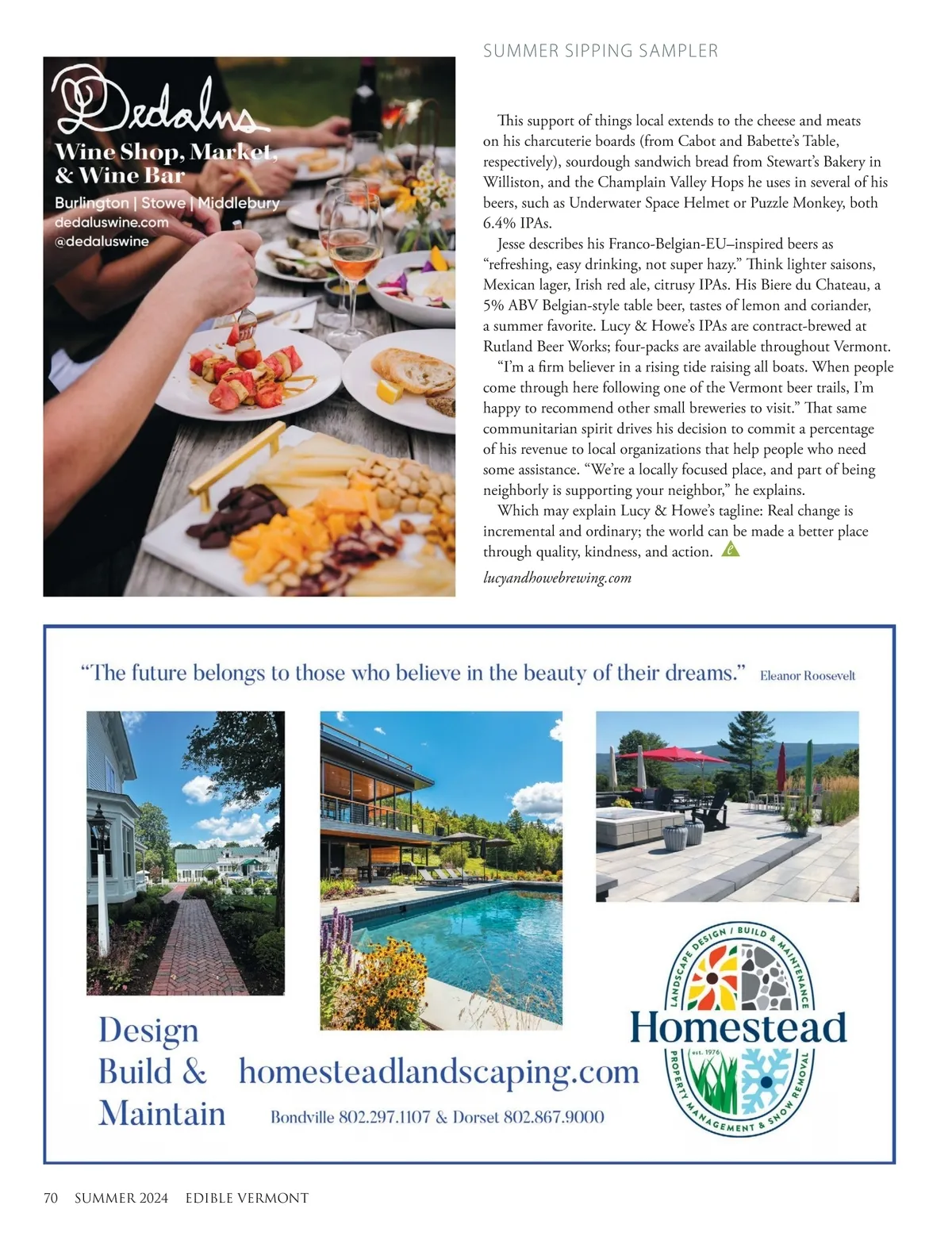 SUMMER SIPPING SAMPLER

Dedalus
Wine Shop, Market, & Wine Bar
Burlington | Stowe | Middlebury
dedaluswine.com
@dedaluswine

This support of things local extends to the cheese and meats on his charcuterie boards (from Cabot and Babette's Table, respectively), sourdough sandwich bread from Stewart's Bakery in Williston, and the Champlain Valley Hops he uses in several of his beers, such as Underwater Space Helmet or Puzzle Monkey, both 6.4% IPAs.

Jesse describes his Franco-Belgian-EU–inspired beers as "refreshing, easy drinking, not super hazy." Think lighter saisons, Mexican lager, Irish red ale, citrusy IPAs. His Biere du Chateau, a 5% ABV Belgian-style table beer, tastes of lemon and coriander, a summer favorite. Lucy & Howe's IPAs are contract-brewed at Rutland Beer Works; four-packs are available throughout Vermont.

"I'm a firm believer in a rising tide raising all boats. When people come through here following one of the Vermont beer trails, I'm happy to recommend other small breweries to visit." That same communitarian spirit drives his decision to commit a percentage of his revenue to local organizations that help people who need some assistance. "We're a locally focused place, and part of being neighborly is supporting your neighbor," he explains.

Which may explain Lucy & Howe's tagline: Real change is incremental and ordinary; the world can be made a better place through quality, kindness, and action.

lucyandhowebrewing.com

"The future belongs to those who believe in the beauty of their dreams." Eleanor Roosevelt

Design
Build &
Maintain

homesteadlandscaping.com

Bondville 802.297.1107 & Dorset 802.867.9000

LANDSCAPE DESIGN / BUILD & MAINTENANCE
Homestead
est. 1976
PROPERTY MANAGEMENT & SNOW REMOVAL

70 SUMMER 2024 EDIBLE VERMONT